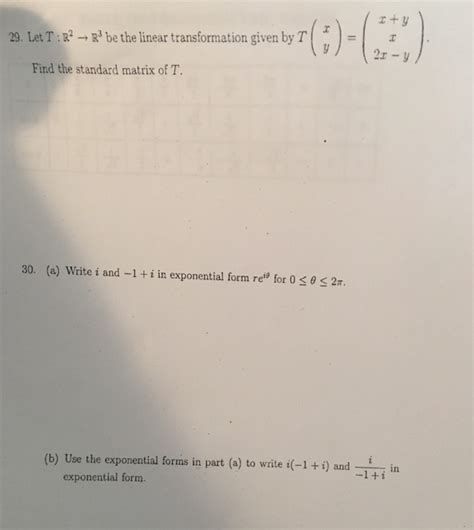 29. Let $T : \mathbb{R}^2 \to \mathbb{R}^3$ be the linear transformation given by $T\begin{pmatrix} x \\ y \end{pmatrix} = \begin{pmatrix} x+y \\ x \\ 2x-y \end{pmatrix}$.

Find the standard matrix of $T$.

30. (a) Write $i$ and $-1+i$ in exponential form $re^{i\theta}$ for $0 \leq \theta \leq 2\pi$.

(b) Use the exponential forms in part (a) to write $i(-1+i)$ and $\frac{i}{-1+i}$ in exponential form.